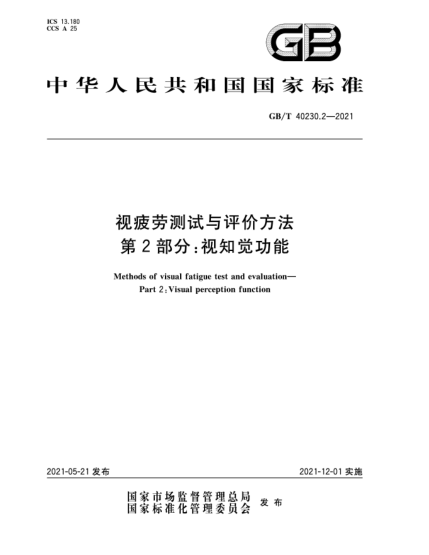 ICS 13.180
CCS A 25

GB

中华人民共和国国家标准

GB/T 40230.2—2021

视疲劳测试与评价方法
第2部分:视知觉功能

Methods of visual fatigue test and evaluation—
Part 2:Visual perception function

2021-05-21 发布

2021-12-01 实施

国家市场监督管理总局
国家标准化管理委员会 发布